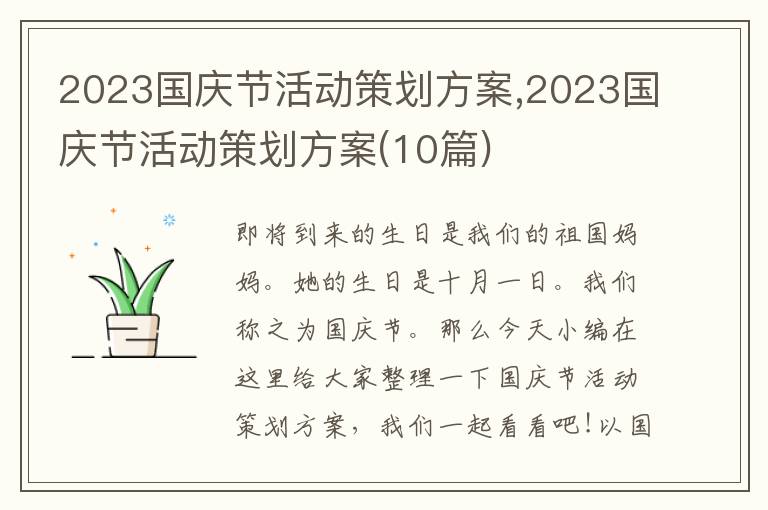 2023国庆节活动策划方案,2023国庆节活动策划方案(10篇)

即将到来的生日是我们的祖国妈妈。她的生日是十月一日。我们称之为国庆节。那么今天小编在这里给大家整理一下国庆节活动策划方案，我们一起看看吧！以国